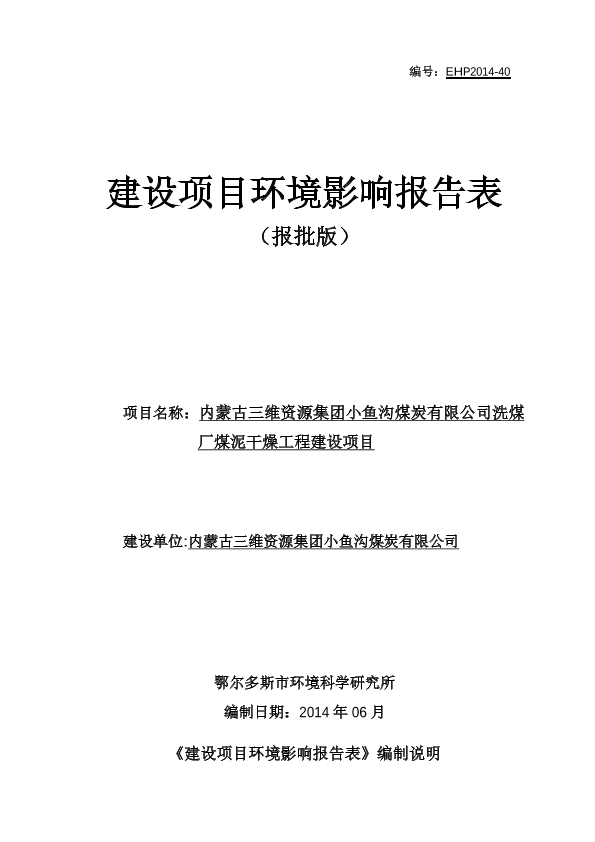 编号：EHP2014-40

建设项目环境影响报告表

（报批版）

项目名称：内蒙古三维资源集团小鱼沟煤炭有限公司洗煤厂煤泥干燥工程建设项目

建设单位:内蒙古三维资源集团小鱼沟煤炭有限公司

鄂尔多斯市环境科学研究所

编制日期：2014 年 06 月

《建设项目环境影响报告表》编制说明